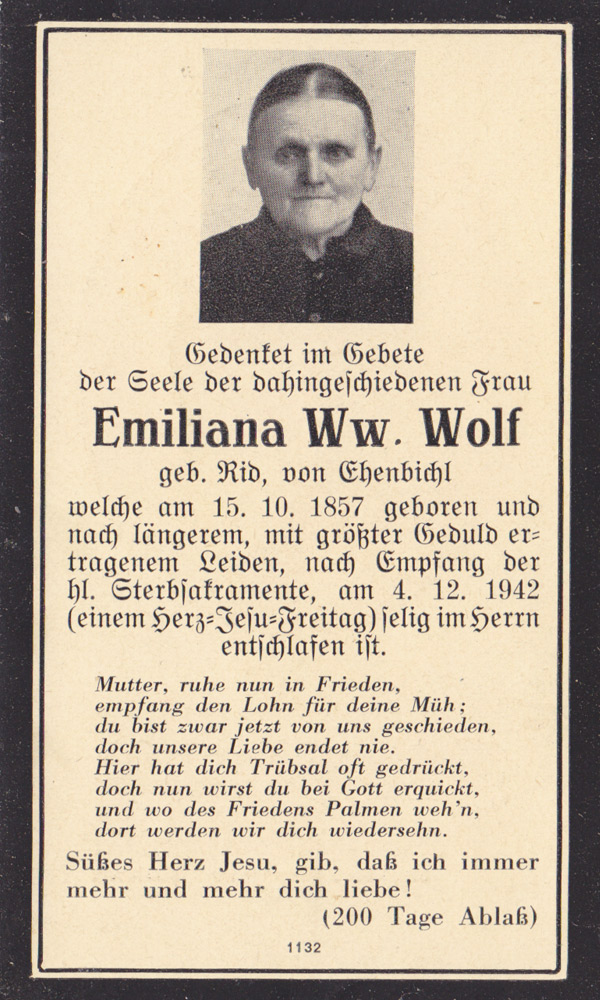 Gedenket im Gebete
der Seele der dahingeschiedenen Frau

Emiliana Ww. Wolf

geb. Rid, von Ehenbichl
welche am 15. 10. 1857 geboren und nach längerem, mit größter Geduld ertragenem Leiden, nach Empfang der hl. Sterbsakramente, am 4. 12. 1942 (einem Herz-Jesu-Freitag) selig im Herrn entschlafen ist.

Mutter, ruhe nun in Frieden,
empfang den Lohn für deine Müh;
du bist zwar jetzt von uns geschieden,
doch unsere Liebe endet nie.
Hier hat dich Trübsal oft gedrückt,
doch nun wirst du bei Gott erquickt,
und wo des Friedens Palmen weh'n,
dort werden wir dich wiedersehn.

Süßes Herz Jesu, gib, daß ich immer mehr und mehr dich liebe!
(200 Tage Ablaß)

1132